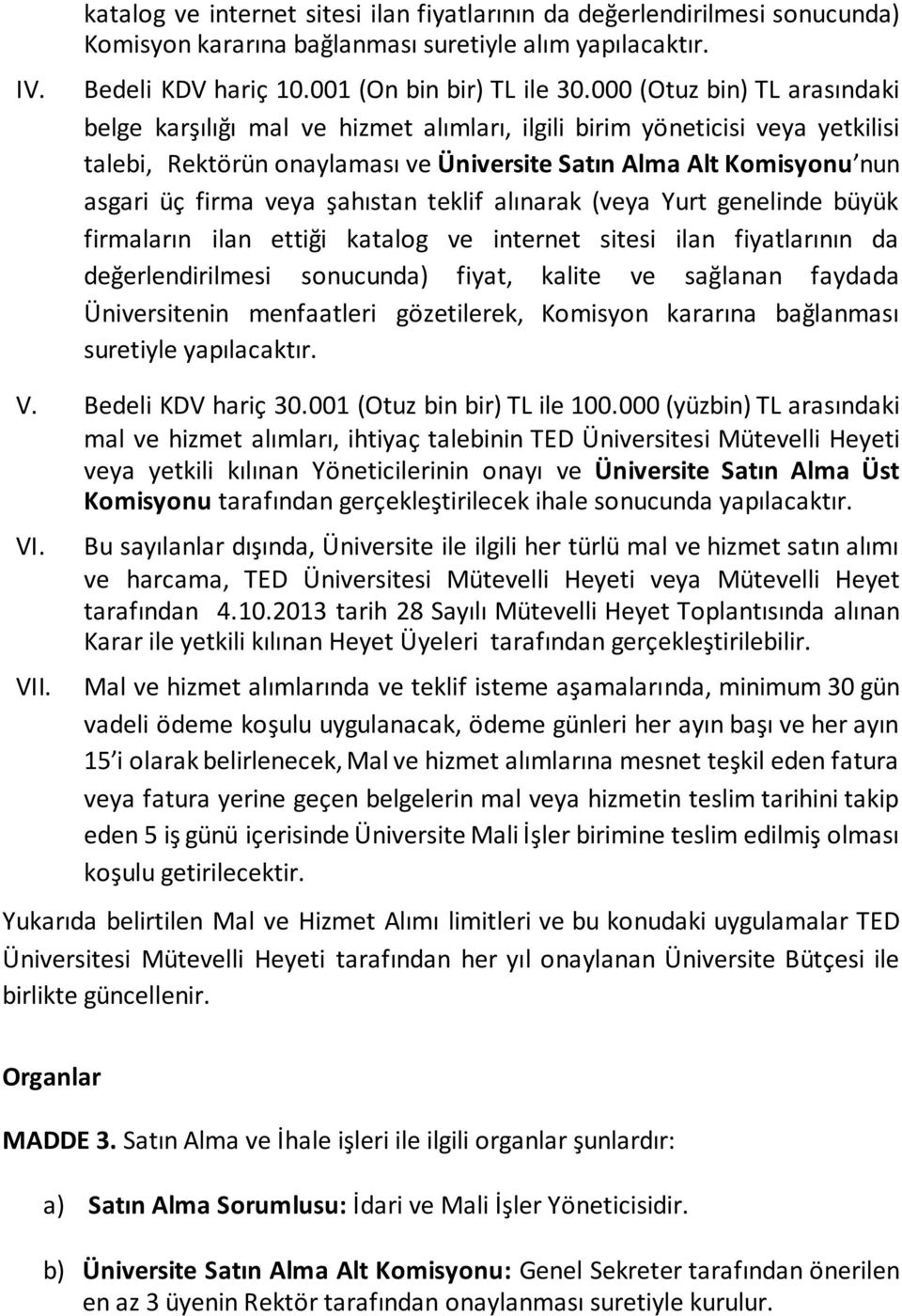 katalog ve internet sitesi ilan fiyatlarının da değerlendirilmesi sonucunda) Komisyon kararına bağlanması suretiyle alım yapılacaktır.

IV. Bedeli KDV hariç 10.001 (On bin bir) TL ile 30.000 (Otuz bin) TL arasındaki belge karşılığı mal ve hizmet alımları, ilgili birim yöneticisi veya yetkilisi talebi, Rektörün onaylaması ve Üniversite Satın Alma Alt Komisyonu'nun asgari üç firma veya şahıstan teklif alınarak (veya Yurt genelinde büyük firmaların ilan ettiği katalog ve internet sitesi ilan fiyatlarının da değerlendirilmesi sonucunda) fiyat, kalite ve sağlanan faydada Üniversitenin menfaatleri gözetilerek, Komisyon kararına bağlanması suretiyle yapılacaktır.

V. Bedeli KDV hariç 30.001 (Otuz bin bir) TL ile 100.000 (yüzbin) TL arasındaki mal ve hizmet alımları, ihtiyaç talebinin TED Üniversitesi Mütevelli Heyeti veya yetkili kılınan Yöneticilerinin onayı ve Üniversite Satın Alma Üst Komisyonu tarafından gerçekleştirilecek ihale sonucunda yapılacaktır.

VI. Bu sayılanlar dışında, Üniversite ile ilgili her türlü mal ve hizmet satın alımı ve harcama, TED Üniversitesi Mütevelli Heyeti veya Mütevelli Heyet tarafından 4.10.2013 tarih 28 Sayılı Mütevelli Heyet Toplantısında alınan Karar ile yetkili kılınan Heyet Üyeleri tarafından gerçekleştirilebilir.

VII. Mal ve hizmet alımlarında ve teklif isteme aşamalarında, minimum 30 gün vadeli ödeme koşulu uygulanacak, ödeme günleri her ayın başı ve her ayın 15'i olarak belirlenecek, Mal ve hizmet alımlarına mesnet teşkil eden fatura veya fatura yerine geçen belgelerin mal veya hizmetin teslim tarihini takip eden 5 iş günü içerisinde Üniversite Mali İşler birimine teslim edilmiş olması koşulu getirilecektir.

Yukarıda belirtilen Mal ve Hizmet Alımı limitleri ve bu konudaki uygulamalar TED Üniversitesi Mütevelli Heyeti tarafından her yıl onaylanan Üniversite Bütçesi ile birlikte güncellenir.

Organlar

MADDE 3. Satın Alma ve İhale işleri ile ilgili organlar şunlardır:

a) Satın Alma Sorumlusu: İdari ve Mali İşler Yöneticisidir.

b) Üniversite Satın Alma Alt Komisyonu: Genel Sekreter tarafından önerilen en az 3 üyenin Rektör tarafından onaylanması suretiyle kurulur.